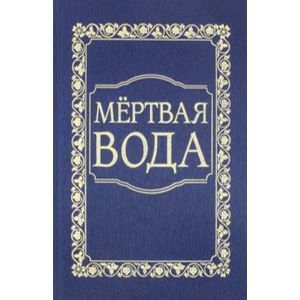 МЁРТВАЯ
ВОДА